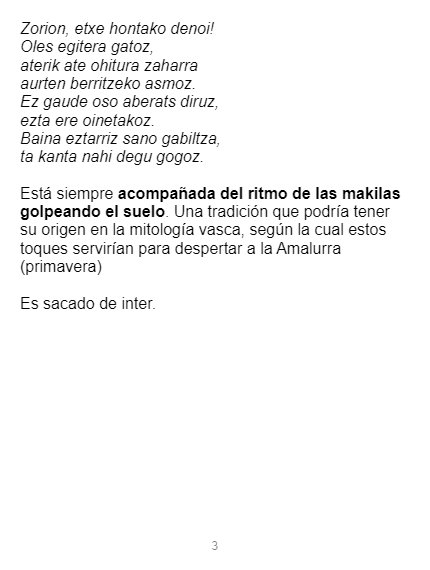 Zorion, etxe hontako denoi!
Oles egitera gatoz,
aterik ate ohitura zaharra
aurten berritzeko asmoz.
Ez gaude oso aberats diruz,
ezta ere oinetakoz.
Baina eztarriz sano gabiltza,
ta kanta nahi degu gogoz.

Está siempre acompañada del ritmo de las makilas golpeando el suelo. Una tradición que podría tener su origen en la mitología vasca, según la cual estos toques servirían para despertar a la Amalurra (primavera)

Es sacado de inter.

3